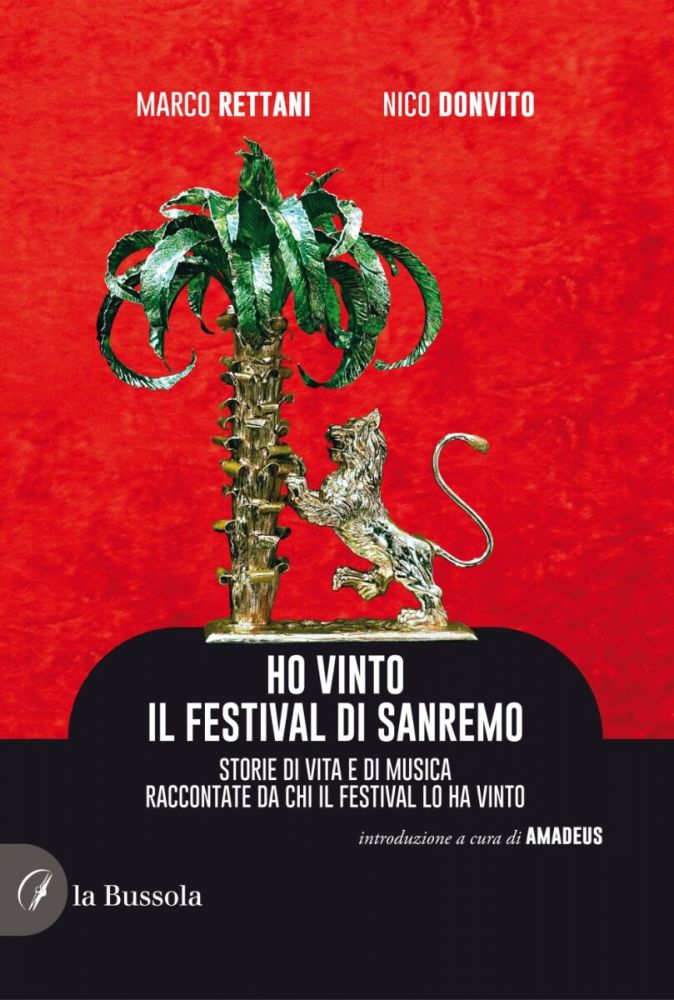 MARCO RETTANI NICO DONVITO

HO VINTO
IL FESTIVAL DI SANREMO

STORIE DI VITA E DI MUSICA
RACCONTATE DA CHI IL FESTIVAL LO HA VINTO

introduzione a cura di AMADEUS

la Bussola